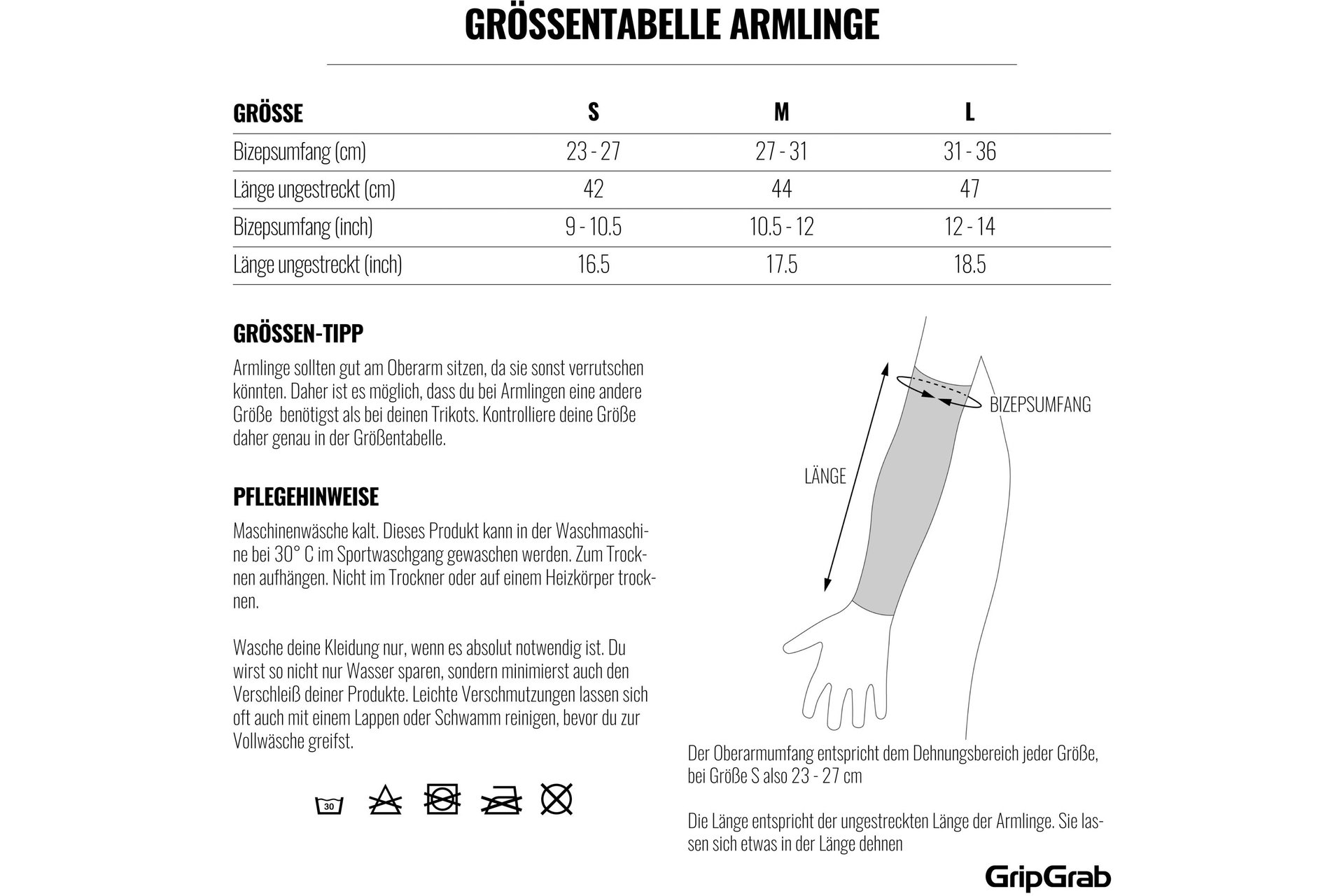 GRÖSSENTABELLE ARMLINGE

| GRÖSSE | S | M | L |
|---|---|---|---|
| Bizepsumfang (cm) | 23 - 27 | 27 - 31 | 31 - 36 |
| Länge ungestreckt (cm) | 42 | 44 | 47 |
| Bizepsumfang (inch) | 9 - 10.5 | 10.5 - 12 | 12 - 14 |
| Länge ungestreckt (inch) | 16.5 | 17.5 | 18.5 |

GRÖSSEN-TIPP

Armlinge sollten gut am Oberarm sitzen, da sie sonst verrutschen könnten. Daher ist es möglich, dass du bei Armlingen eine andere Größe benötigst als bei deinen Trikots. Kontrolliere deine Größe daher genau in der Größentabelle.

PFLEGEHINWEISE

Maschinenwäsche kalt. Dieses Produkt kann in der Waschmaschine bei 30° C im Sportwaschgang gewaschen werden. Zum Trocknen aufhängen. Nicht im Trockner oder auf einem Heizkörper trocknen.

Wasche deine Kleidung nur, wenn es absolut notwendig ist. Du wirst so nicht nur Wasser sparen, sondern minimierst auch den Verschleiß deiner Produkte. Leichte Verschmutzungen lassen sich oft auch mit einem Lappen oder Schwamm reinigen, bevor du zur Vollwäsche greifst.

30

BIZEPSUMFANG

LÄNGE

Der Oberarmumfang entspricht dem Dehnungsbereich jeder Größe, bei Größe S also 23 - 27 cm

Die Länge entspricht der ungestreckten Länge der Armlinge. Sie lassen sich etwas in der Länge dehnen

GripGrab